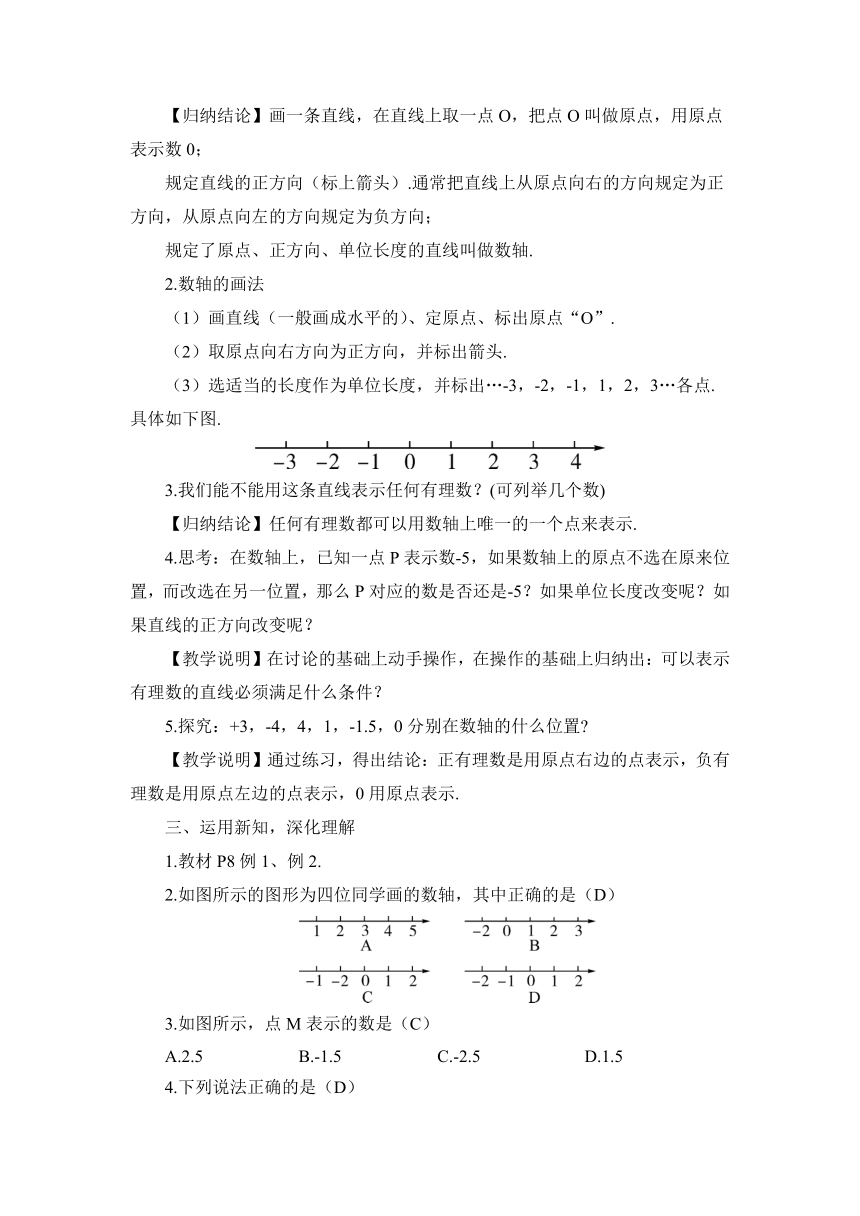 【归纳结论】画一条直线，在直线上取一点 O，把点 O 叫做原点，用原点表示数 0；

规定直线的正方向（标上箭头）.通常把直线上从原点向右的方向规定为正方向，从原点向左的方向规定为负方向；

规定了原点、正方向、单位长度的直线叫做数轴.

2.数轴的画法

（1）画直线（一般画成水平的）、定原点、标出原点“O”.

（2）取原点向右方向为正方向，并标出箭头.

（3）选适当的长度作为单位长度，并标出…-3，-2，-1，1，2，3…各点.具体如下图.

$-3$ $-2$ $-1$ $0$ $1$ $2$ $3$ $4$

3.我们能不能用这条直线表示任何有理数？(可列举几个数)

【归纳结论】任何有理数都可以用数轴上唯一的一个点来表示.

4.思考：在数轴上，已知一点 P 表示数-5，如果数轴上的原点不选在原来位置，而改选在另一位置，那么 P 对应的数是否还是-5？如果单位长度改变呢？如果直线的正方向改变呢？

【教学说明】在讨论的基础上动手操作，在操作的基础上归纳出：可以表示有理数的直线必须满足什么条件？

5.探究：+3，-4，4，1，-1.5，0 分别在数轴的什么位置?

【教学说明】通过练习，得出结论：正有理数是用原点右边的点表示，负有理数是用原点左边的点表示，0 用原点表示.

三、运用新知，深化理解

1.教材 P8 例 1、例 2.

2.如图所示的图形为四位同学画的数轴，其中正确的是（D）

1 2 3 4 5
A

$-2$ 0 1 2 3
B

$-1$ $-2$ 0 1 2
C

$-2$ $-1$ 0 1 2
D

3.如图所示，点 M 表示的数是（C）

A.2.5　B.-1.5　C.-2.5　D.1.5

4.下列说法正确的是（D）